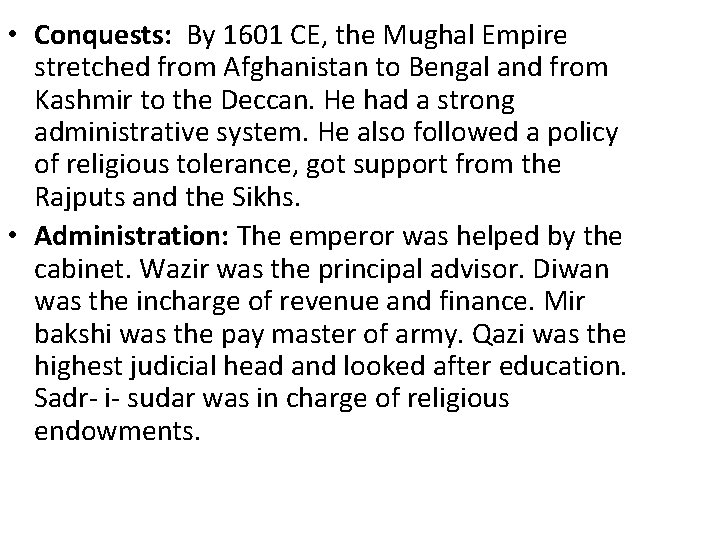 • Conquests: By 1601 CE, the Mughal Empire stretched from Afghanistan to Bengal and from Kashmir to the Deccan. He had a strong administrative system. He also followed a policy of religious tolerance, got support from the Rajputs and the Sikhs.
• Administration: The emperor was helped by the cabinet. Wazir was the principal advisor. Diwan was the incharge of revenue and finance. Mir bakshi was the pay master of army. Qazi was the highest judicial head and looked after education. Sadr- i- sudar was in charge of religious endowments.